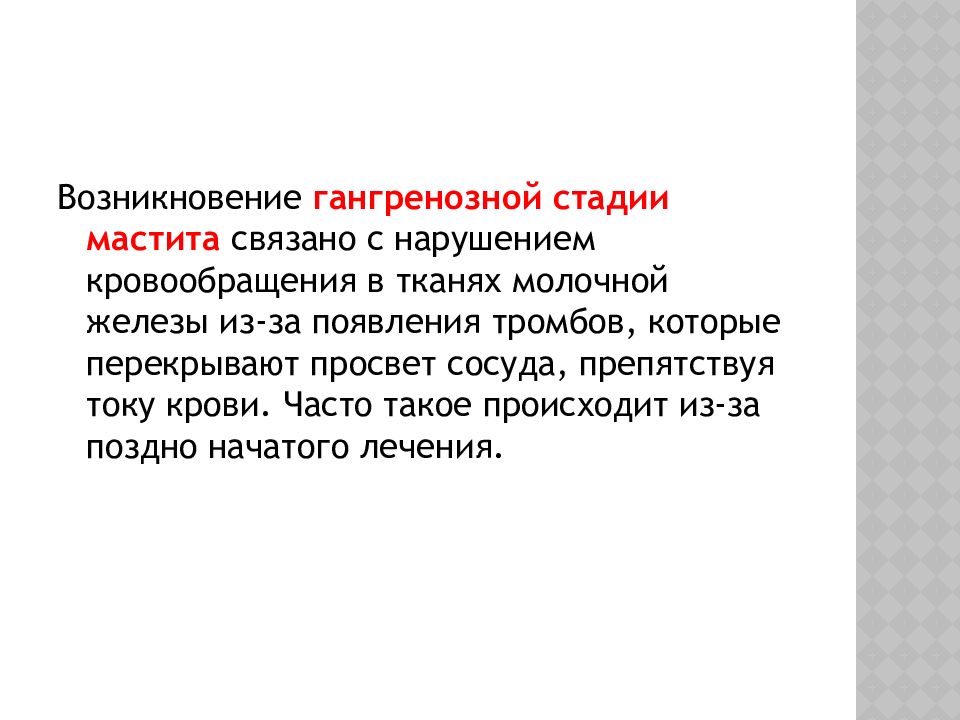 Возникновение гангренозной стадии мастита связано с нарушением кровообращения в тканях молочной железы из-за появления тромбов, которые перекрывают просвет сосуда, препятствуя току крови. Часто такое происходит из-за поздно начатого лечения.